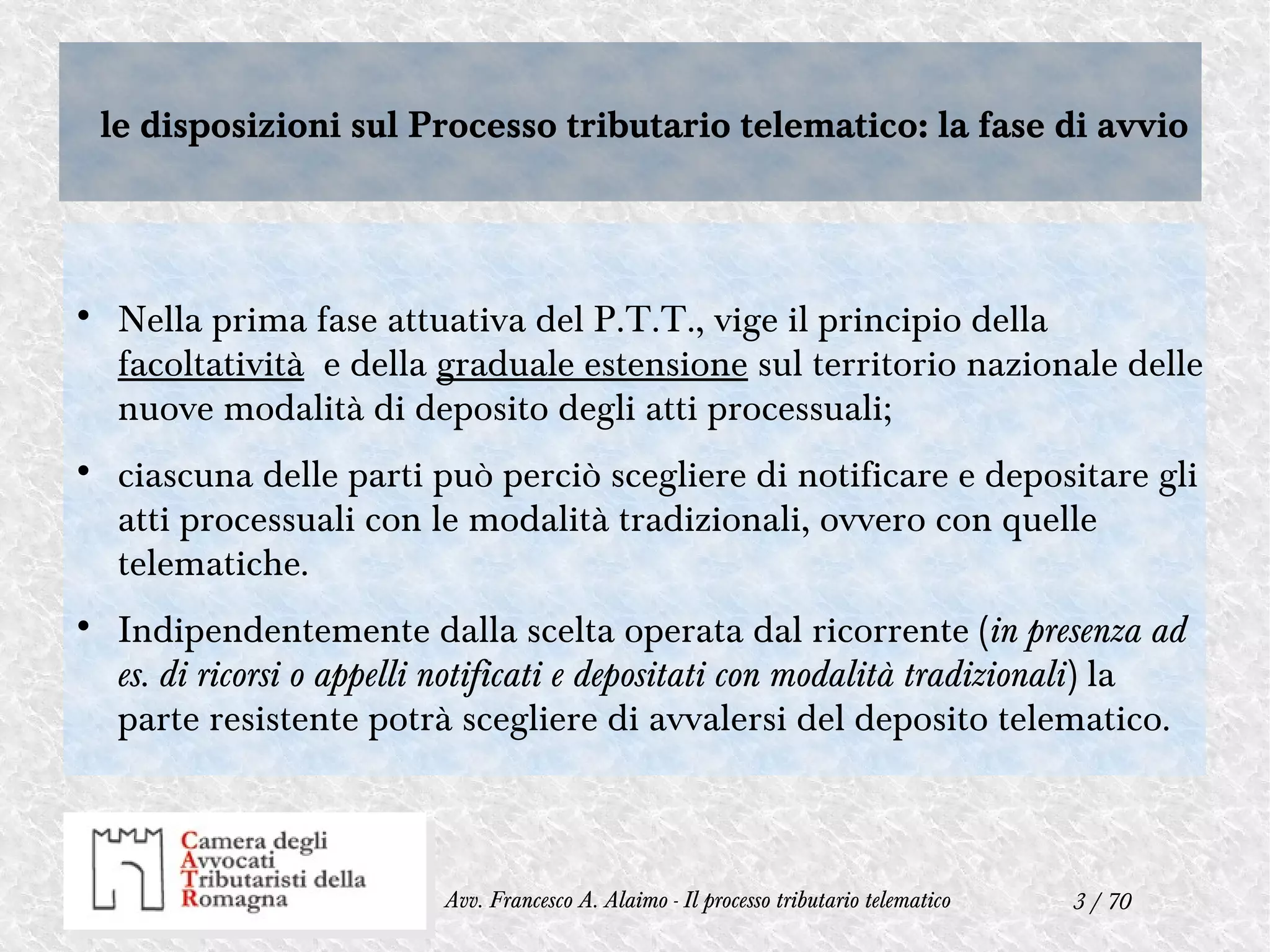 le disposizioni sul Processo tributario telematico: la fase di avvio

• Nella prima fase attuativa del P.T.T., vige il principio della facoltatività e della graduale estensione sul territorio nazionale delle nuove modalità di deposito degli atti processuali;

• ciascuna delle parti può perciò scegliere di notificare e depositare gli atti processuali con le modalità tradizionali, ovvero con quelle telematiche.

• Indipendentemente dalla scelta operata dal ricorrente (in presenza ad es. di ricorsi o appelli notificati e depositati con modalità tradizionali) la parte resistente potrà scegliere di avvalersi del deposito telematico.

Camera degli Avvocati Tributaristi della Romagna

Avv. Francesco A. Alaimo - Il processo tributario telematico

3 / 70